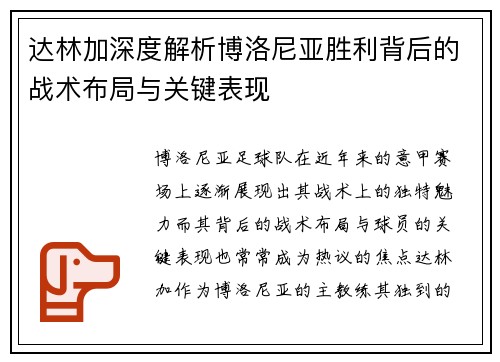 达林加深度解析博洛尼亚胜利背后的战术布局与关键表现

博洛尼亚足球队在近年来的意甲赛场上逐渐展现出其战术上的独特魅力而其背后的战术布局与球员的关键表现也常常成为热议的焦点达林加作为博洛尼亚的主教练其独到的